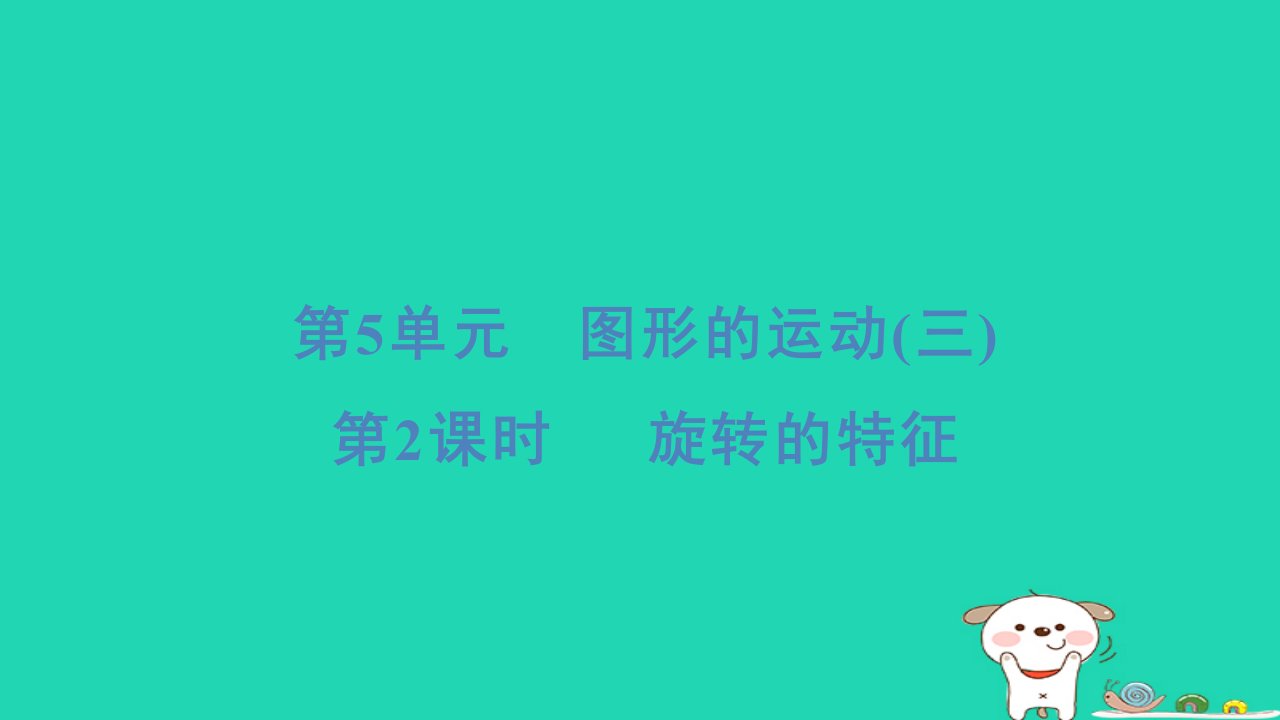 第5单元　图形的运动(三)
第2课时　旋转的特征